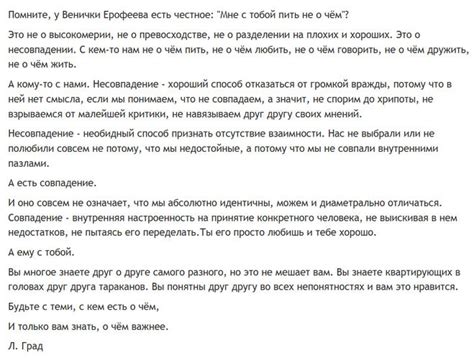 Помните, у Венички Ерофеева есть честное: "Мне с тобой пить не о чём"?

Это не о высокомерии, не о превосходстве, не о разделении на плохих и хороших. Это о несовпадении. С кем-то нам не о чём пить, не о чём любить, не о чём говорить, не о чём дружить, не о чём жить.

А кому-то с нами. Несовпадение - хороший способ отказаться от громкой вражды, потому что в ней нет смысла, если мы понимаем, что не совпадаем, а значит, не спорим до хрипоты, не взрываемся от малейшей критики, не навязываем друг другу своих мнений.

Несовпадение - необидный способ признать отсутствие взаимности. Нас не выбрали или не полюбили совсем не потому, что мы недостойные, а потому что мы не совпали внутренними пазлами.

А есть совпадение.

И оно совсем не означает, что мы абсолютно идентичны, можем и диаметрально отличаться. Совпадение - внутренняя настроенность на принятие конкретного человека, не выискивая в нем недостатков, не пытаясь его переделать.Ты его просто любишь и тебе хорошо.

А ему с тобой.

Вы многое знаете друг о друге самого разного, но это не мешает вам. Вы знаете квартирующих в головах друг друга тараканов. Вы понятны друг другу во всех непонятностях и вам это нравится.

Будьте с теми, с кем есть о чём,

И только вам знать, о чём важнее.

Л. Град